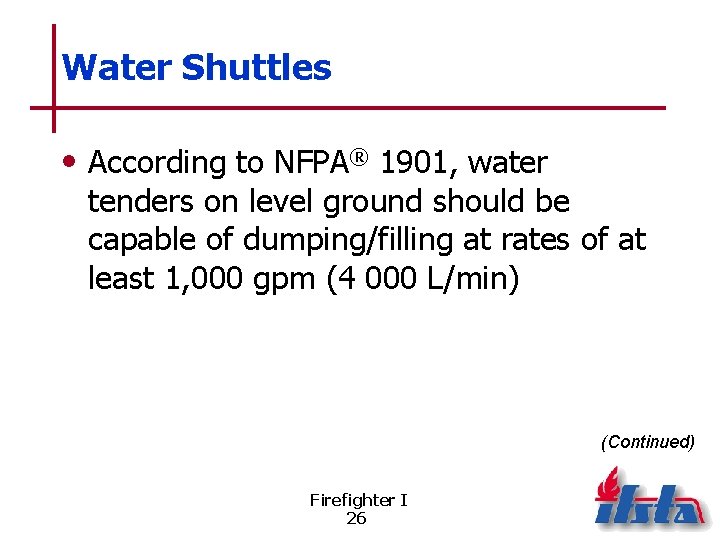 Water Shuttles

• According to NFPA® 1901, water tenders on level ground should be capable of dumping/filling at rates of at least 1,000 gpm (4 000 L/min)

(Continued)

Firefighter I
26

ifsta